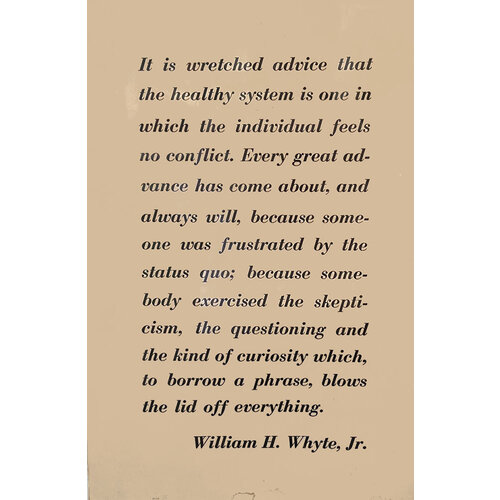 It is wretched advice that the healthy system is one in which the individual feels no conflict. Every great advance has come about, and always will, because someone was frustrated by the status quo; because somebody exercised the skepticism, the questioning and the kind of curiosity which, to borrow a phrase, blows the lid off everything.

William H. Whyte, Jr.